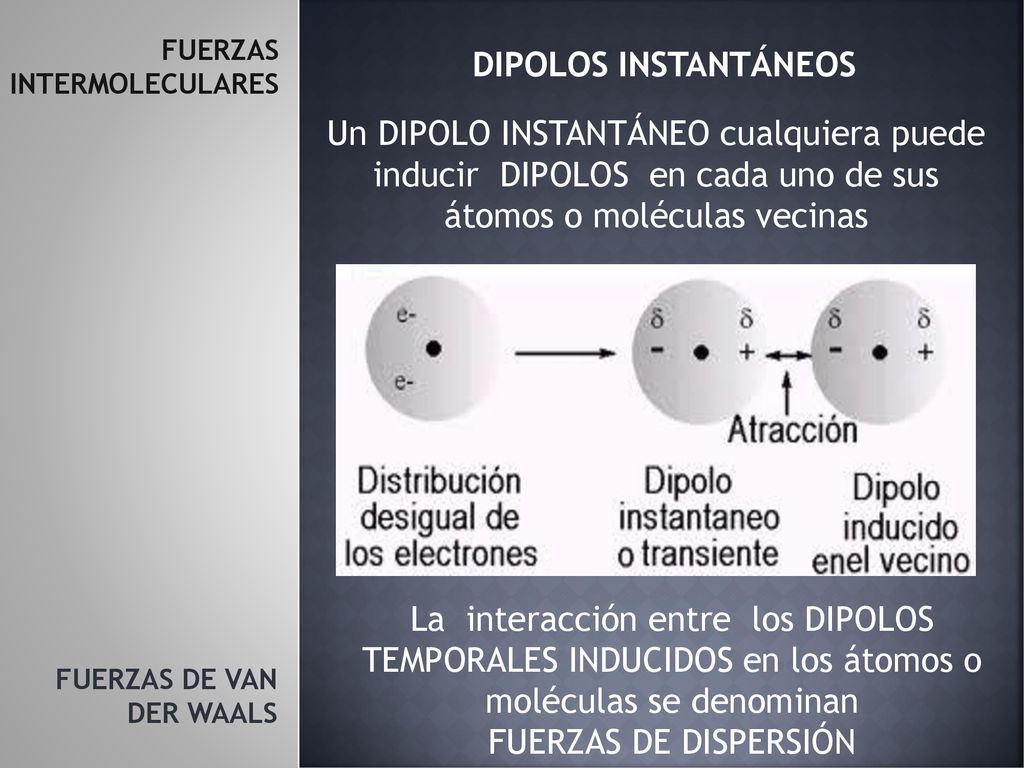 FUERZAS INTERMOLECULARES

FUERZAS DE VAN DER WAALS

DIPOLOS INSTANTÁNEOS

Un DIPOLO INSTANTÁNEO cualquiera puede inducir DIPOLOS en cada uno de sus átomos o moléculas vecinas

e-
e-

δ -
δ +
δ -
δ +

Atracción

Distribución desigual de los electrones

Dipolo instantaneo o transiente

Dipolo inducido enel vecino

La interacción entre los DIPOLOS TEMPORALES INDUCIDOS en los átomos o moléculas se denominan
FUERZAS DE DISPERSIÓN